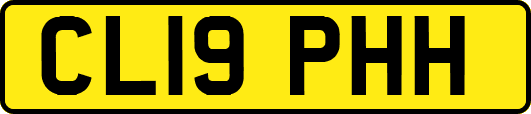 CL19 PHH